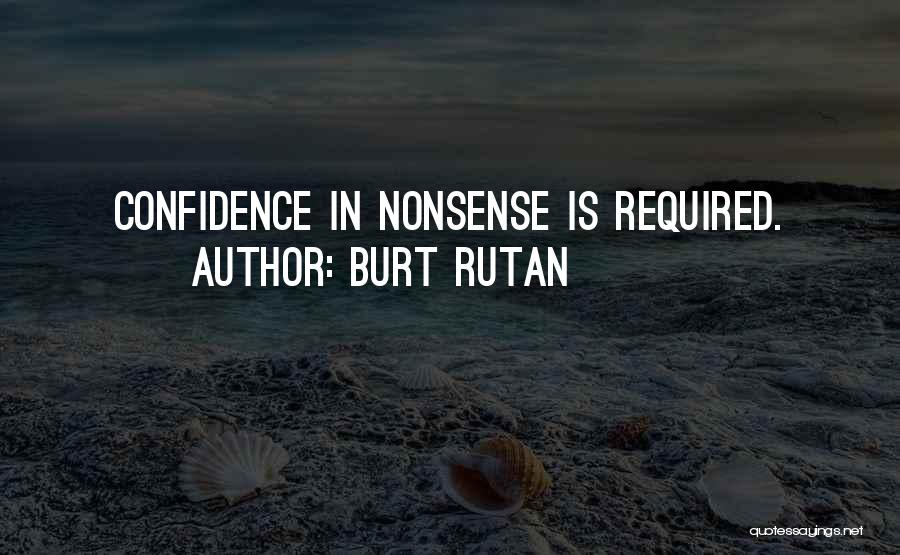 CONFIDENCE IN NONSENSE IS REQUIRED.
AUTHOR: BURT RUTAN

quotessayings.net